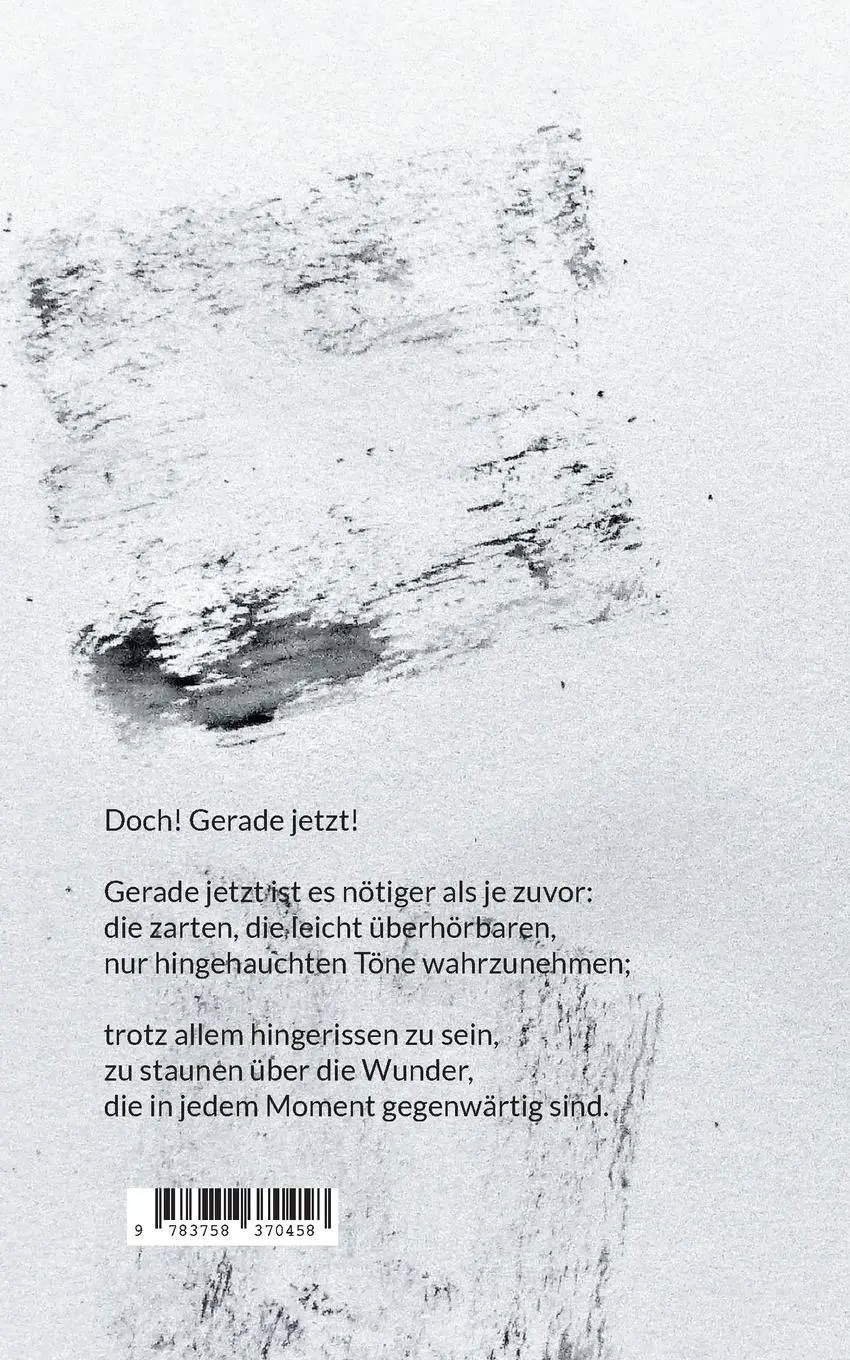 Doch! Gerade jetzt!

Gerade jetzt ist es nötiger als je zuvor:
die zarten, die leicht überhörbaren,
nur hingehauchten Töne wahrzunehmen;

trotz allem hingerissen zu sein,
zu staunen über die Wunder,
die in jedem Moment gegenwärtig sind.

9 783758 370458